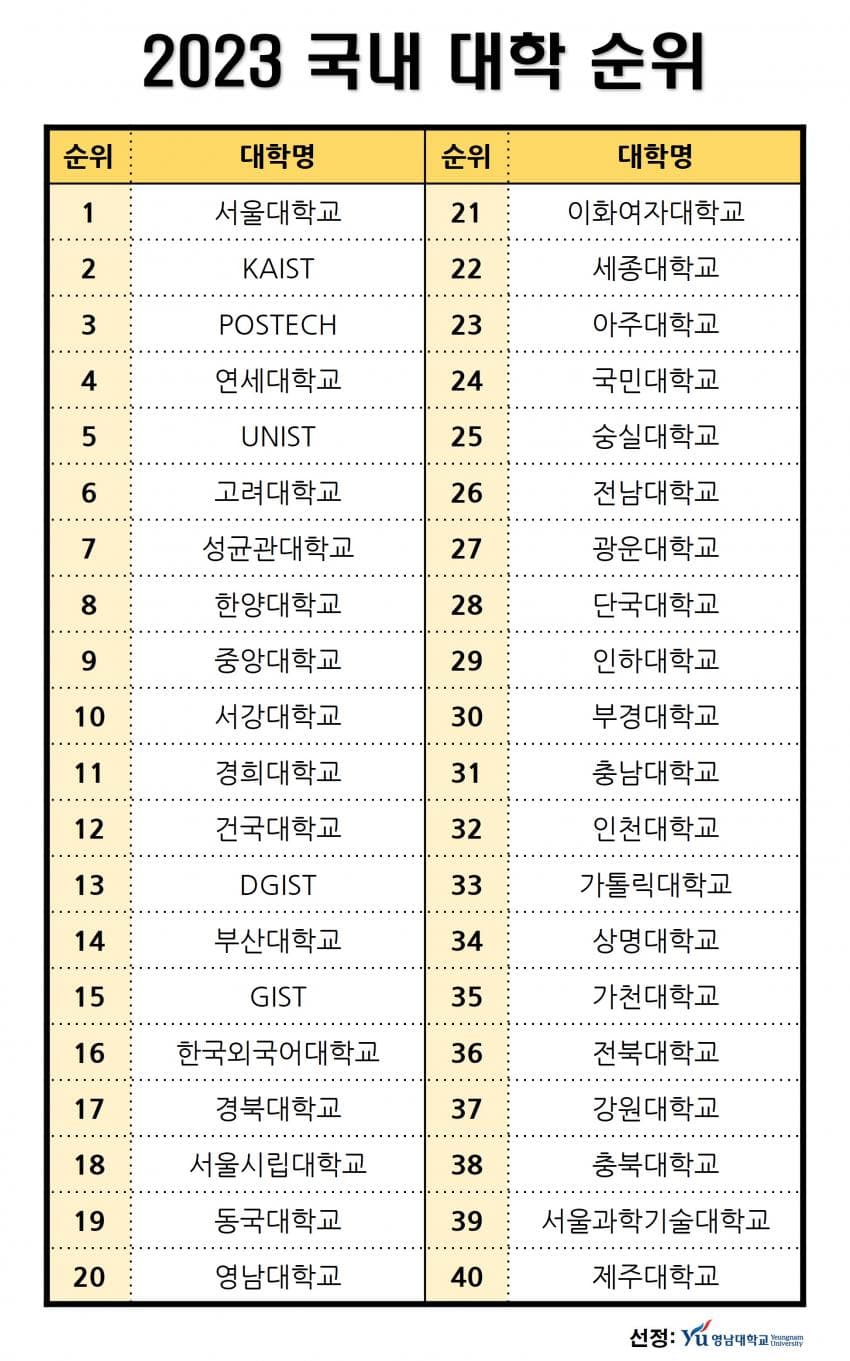 2023 국내 대학 순위

| 순위 | 대학명 | 순위 | 대학명 |
|---|---|---|---|
| 1 | 서울대학교 | 21 | 이화여자대학교 |
| 2 | KAIST | 22 | 세종대학교 |
| 3 | POSTECH | 23 | 아주대학교 |
| 4 | 연세대학교 | 24 | 국민대학교 |
| 5 | UNIST | 25 | 숭실대학교 |
| 6 | 고려대학교 | 26 | 전남대학교 |
| 7 | 성균관대학교 | 27 | 광운대학교 |
| 8 | 한양대학교 | 28 | 단국대학교 |
| 9 | 중앙대학교 | 29 | 인하대학교 |
| 10 | 서강대학교 | 30 | 부경대학교 |
| 11 | 경희대학교 | 31 | 충남대학교 |
| 12 | 건국대학교 | 32 | 인천대학교 |
| 13 | DGIST | 33 | 가톨릭대학교 |
| 14 | 부산대학교 | 34 | 상명대학교 |
| 15 | GIST | 35 | 가천대학교 |
| 16 | 한국외국어대학교 | 36 | 전북대학교 |
| 17 | 경북대학교 | 37 | 강원대학교 |
| 18 | 서울시립대학교 | 38 | 충북대학교 |
| 19 | 동국대학교 | 39 | 서울과학기술대학교 |
| 20 | 영남대학교 | 40 | 제주대학교 |

선정: YU 영남대학교 Yeungnam University